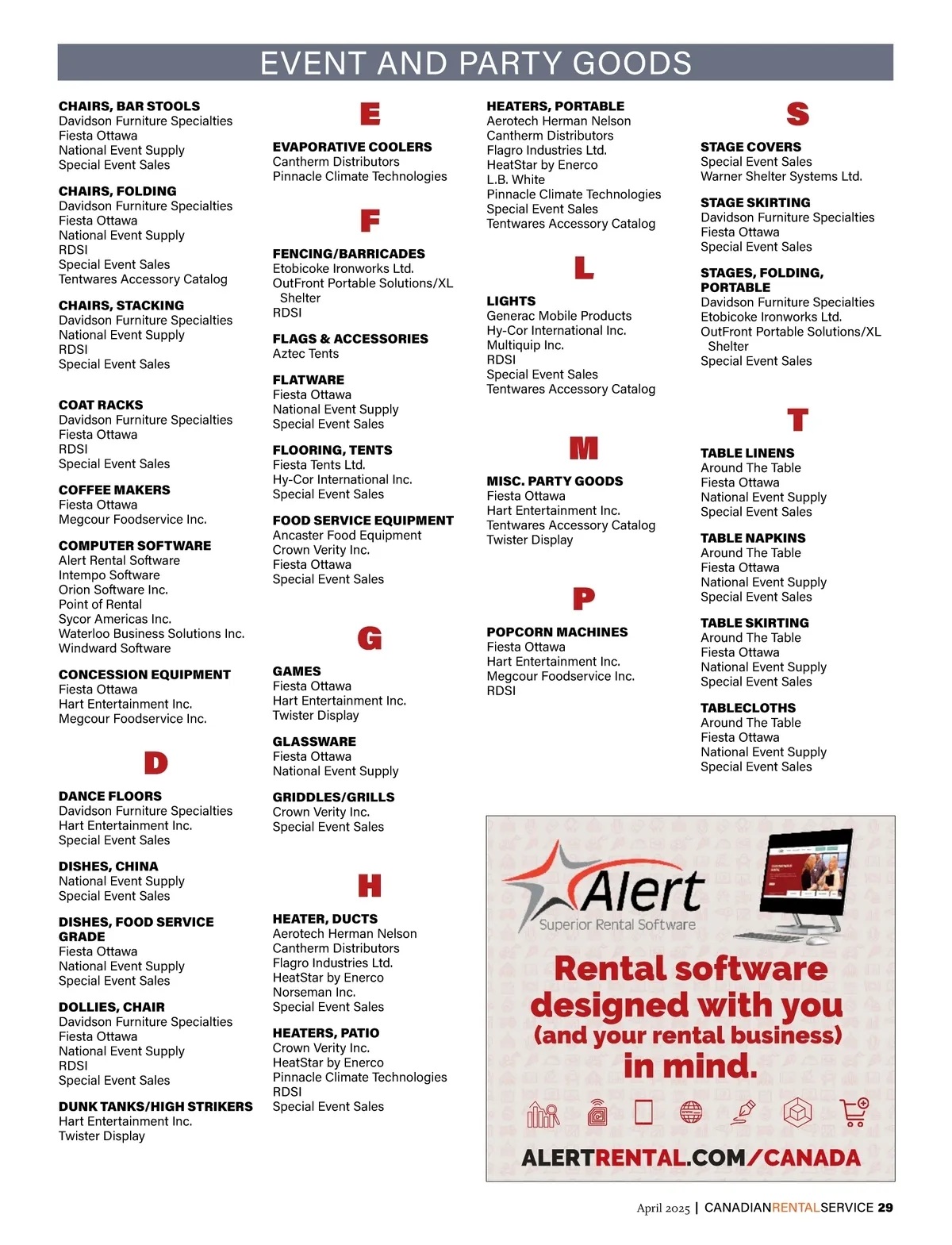 EVENT AND PARTY GOODS

CHAIRS, BAR STOOLS
Davidson Furniture Specialties
Fiesta Ottawa
National Event Supply
Special Event Sales

CHAIRS, FOLDING
Davidson Furniture Specialties
Fiesta Ottawa
National Event Supply
RDSI
Special Event Sales
Tentwares Accessory Catalog

CHAIRS, STACKING
Davidson Furniture Specialties
National Event Supply
RDSI
Special Event Sales

COAT RACKS
Davidson Furniture Specialties
Fiesta Ottawa
RDSI
Special Event Sales

COFFEE MAKERS
Fiesta Ottawa
Megcour Foodservice Inc.

COMPUTER SOFTWARE
Alert Rental Software
Intempo Software
Orion Software Inc.
Point of Rental
Sycor Americas Inc.
Waterloo Business Solutions Inc.
Windward Software

CONCESSION EQUIPMENT
Fiesta Ottawa
Hart Entertainment Inc.
Megcour Foodservice Inc.

D

DANCE FLOORS
Davidson Furniture Specialties
Hart Entertainment Inc.
Special Event Sales

DISHES, CHINA
National Event Supply
Special Event Sales

DISHES, FOOD SERVICE GRADE
Fiesta Ottawa
National Event Supply
Special Event Sales

DOLLIES, CHAIR
Davidson Furniture Specialties
Fiesta Ottawa
National Event Supply
RDSI
Special Event Sales

DUNK TANKS/HIGH STRIKERS
Hart Entertainment Inc.
Twister Display

E

EVAPORATIVE COOLERS
Cantherm Distributors
Pinnacle Climate Technologies

F

FENCING/BARRICADES
Etobicoke Ironworks Ltd.
OutFront Portable Solutions/XL Shelter
RDSI

FLAGS & ACCESSORIES
Aztec Tents

FLATWARE
Fiesta Ottawa
National Event Supply
Special Event Sales

FLOORING, TENTS
Fiesta Tents Ltd.
Hy-Cor International Inc.
Special Event Sales

FOOD SERVICE EQUIPMENT
Ancaster Food Equipment
Crown Verity Inc.
Fiesta Ottawa
Special Event Sales

G

GAMES
Fiesta Ottawa
Hart Entertainment Inc.
Twister Display

GLASSWARE
Fiesta Ottawa
National Event Supply

GRIDDLES/GRILLS
Crown Verity Inc.
Special Event Sales

H

HEATER, DUCTS
Aerotech Herman Nelson
Cantherm Distributors
Flagro Industries Ltd.
HeatStar by Enerco
Norseman Inc.
Special Event Sales

HEATERS, PATIO
Crown Verity Inc.
HeatStar by Enerco
Pinnacle Climate Technologies
RDSI
Special Event Sales

HEATERS, PORTABLE
Aerotech Herman Nelson
Cantherm Distributors
Flagro Industries Ltd.
HeatStar by Enerco
L.B. White
Pinnacle Climate Technologies
Special Event Sales
Tentwares Accessory Catalog

L

LIGHTS
Generac Mobile Products
Hy-Cor International Inc.
Multiquip Inc.
RDSI
Special Event Sales
Tentwares Accessory Catalog

M

MISC. PARTY GOODS
Fiesta Ottawa
Hart Entertainment Inc.
Tentwares Accessory Catalog
Twister Display

P

POPCORN MACHINES
Fiesta Ottawa
Hart Entertainment Inc.
Megcour Foodservice Inc.
RDSI

S

STAGE COVERS
Special Event Sales
Warner Shelter Systems Ltd.

STAGE SKIRTING
Davidson Furniture Specialties
Fiesta Ottawa
Special Event Sales

STAGES, FOLDING, PORTABLE
Davidson Furniture Specialties
Etobicoke Ironworks Ltd.
OutFront Portable Solutions/XL Shelter
Special Event Sales

T

TABLE LINENS
Around The Table
Fiesta Ottawa
National Event Supply
Special Event Sales

TABLE NAPKINS
Around The Table
Fiesta Ottawa
National Event Supply
Special Event Sales

TABLE SKIRTING
Around The Table
Fiesta Ottawa
National Event Supply
Special Event Sales

TABLECLOTHS
Around The Table
Fiesta Ottawa
National Event Supply
Special Event Sales

Alert
Superior Rental Software
Rental software designed with you (and your rental business) in mind.
ALERTRENTAL.COM/CANADA

April 2025 | CANADIANRENTALSERVICE 29